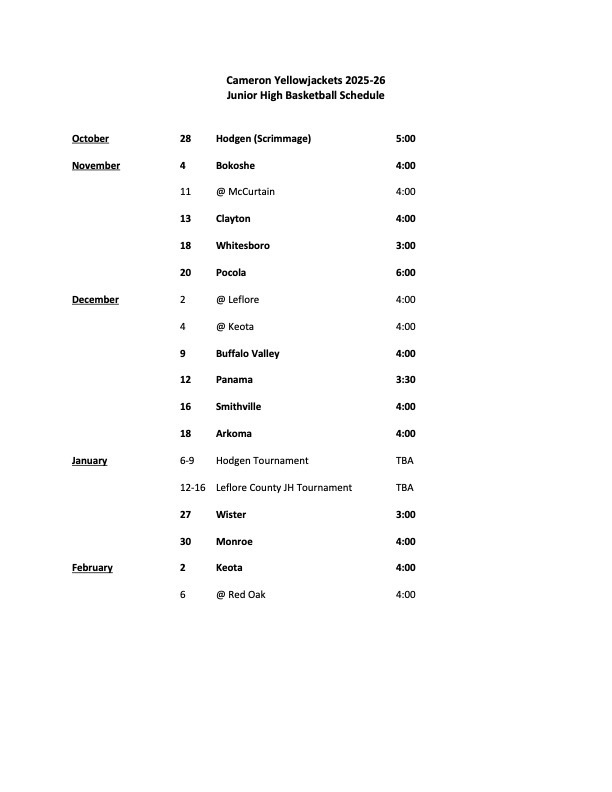 Cameron Yellowjackets 2025-26
Junior High Basketball Schedule

| | | | |
|---|---|---|---|
| October | 28 | Hodgen (Scrimmage) | 5:00 |
| November | 4 | Bokoshe | 4:00 |
| | 11 | @ McCurtain | 4:00 |
| | 13 | Clayton | 4:00 |
| | 18 | Whitesboro | 3:00 |
| | 20 | Pocola | 6:00 |
| December | 2 | @ Leflore | 4:00 |
| | 4 | @ Keota | 4:00 |
| | 9 | Buffalo Valley | 4:00 |
| | 12 | Panama | 3:30 |
| | 16 | Smithville | 4:00 |
| | 18 | Arkoma | 4:00 |
| January | 6-9 | Hodgen Tournament | TBA |
| | 12-16 | Leflore County JH Tournament | TBA |
| | 27 | Wister | 3:00 |
| | 30 | Monroe | 4:00 |
| February | 2 | Keota | 4:00 |
| | 6 | @ Red Oak | 4:00 |